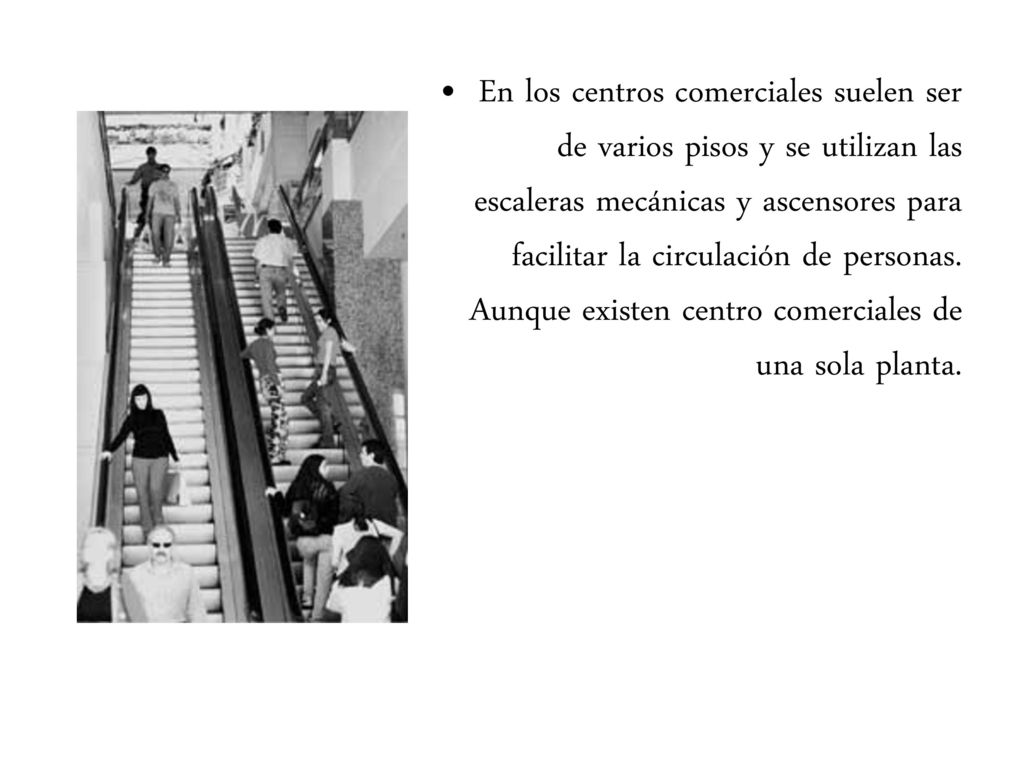 • En los centros comerciales suelen ser de varios pisos y se utilizan las escaleras mecánicas y ascensores para facilitar la circulación de personas. Aunque existen centro comerciales de una sola planta.